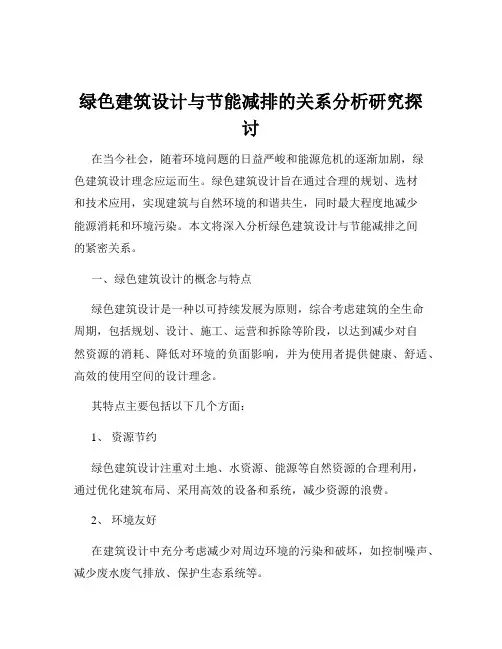 绿色建筑设计与节能减排的关系分析研究探讨

在当今社会，随着环境问题的日益严峻和能源危机的逐渐加剧，绿色建筑设计理念应运而生。绿色建筑设计旨在通过合理的规划、选材和技术应用，实现建筑与自然环境的和谐共生，同时最大程度地减少能源消耗和环境污染。本文将深入分析绿色建筑设计与节能减排之间的紧密关系。

一、绿色建筑设计的概念与特点

绿色建筑设计是一种以可持续发展为原则，综合考虑建筑的全生命周期，包括规划、设计、施工、运营和拆除等阶段，以达到减少对自然资源的消耗、降低对环境的负面影响，并为使用者提供健康、舒适、高效的使用空间的设计理念。

其特点主要包括以下几个方面：

1、 资源节约

绿色建筑设计注重对土地、水资源、能源等自然资源的合理利用，通过优化建筑布局、采用高效的设备和系统，减少资源的浪费。

2、 环境友好

在建筑设计中充分考虑减少对周边环境的污染和破坏，如控制噪声、减少废水废气排放、保护生态系统等。